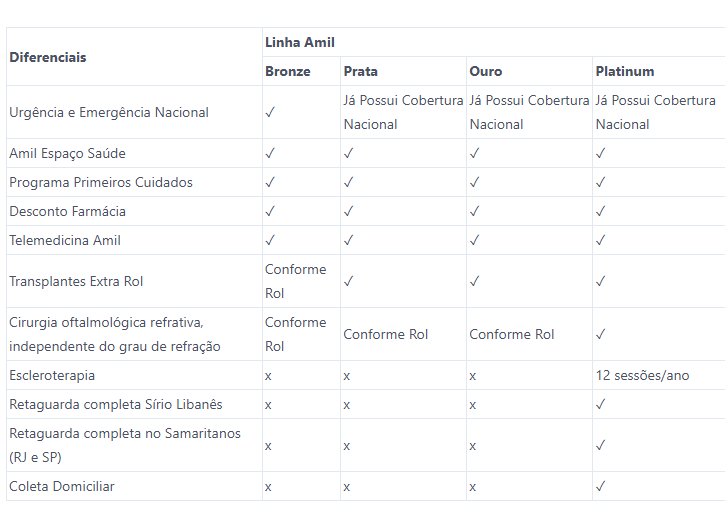 | Diferenciais | Linha Amil | | | |
|---|---|---|---|---|
| | Bronze | Prata | Ouro | Platinum |
| Urgência e Emergência Nacional | ✓ | Já Possui Cobertura Nacional | Já Possui Cobertura Nacional | Já Possui Cobertura Nacional |
| Amil Espaço Saúde | ✓ | ✓ | ✓ | ✓ |
| Programa Primeiros Cuidados | ✓ | ✓ | ✓ | ✓ |
| Desconto Farmácia | ✓ | ✓ | ✓ | ✓ |
| Telemedicina Amil | ✓ | ✓ | ✓ | ✓ |
| Transplantes Extra Rol | Conforme Rol | ✓ | ✓ | ✓ |
| Cirurgia oftalmológica refrativa, independente do grau de refração | Conforme Rol | Conforme Rol | Conforme Rol | ✓ |
| Escleroterapia | x | x | x | 12 sessões/ano |
| Retaguarda completa Sírio Libanês | x | x | x | ✓ |
| Retaguarda completa no Samaritanos (RJ e SP) | x | x | x | ✓ |
| Coleta Domiciliar | x | x | x | ✓ |